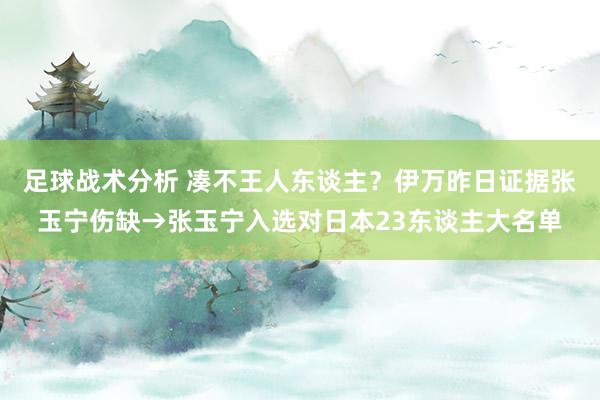 足球战术分析 凑不王人东谈主？伊万昨日证据张玉宁伤缺→张玉宁入选对日本23东谈主大名单